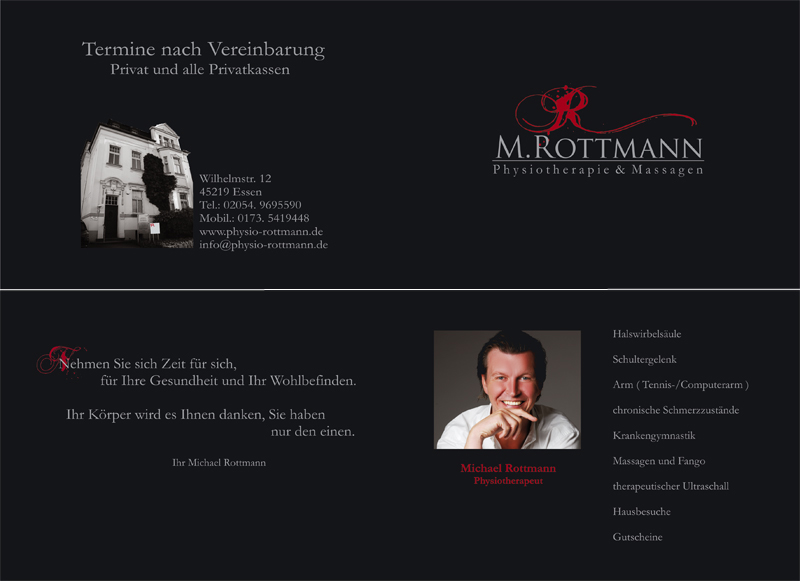 Termine nach Vereinbarung
Privat und alle Privatkassen

Wilhelmstr. 12
45219 Essen
Tel.: 02054. 9695590
Mobil.: 0173. 5419448
www.physio-rottmann.de
info@physio-rottmann.de

R
M.ROTTMANN
Physiotherapie & Massagen

Nehmen Sie sich Zeit für sich, für Ihre Gesundheit und Ihr Wohlbefinden.

Ihr Körper wird es Ihnen danken, Sie haben nur den einen.

Ihr Michael Rottmann

Michael Rottmann
Physiotherapeut

Halswirbelsäule

Schultergelenk

Arm ( Tennis-/Computerarm )

chronische Schmerzzustände

Krankengymnastik

Massagen und Fango

therapeutischer Ultraschall

Hausbesuche

Gutscheine